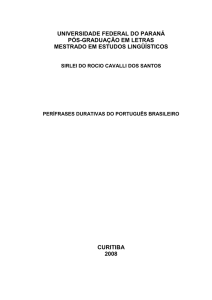 UNIVERSIDADE FEDERAL DO PARANÁ
PÓS-GRADUAÇÃO EM LETRAS
MESTRADO EM ESTUDOS LINGÜÍSTICOS

SIRLEI DO ROCIO CAVALLI DOS SANTOS

PERÍFRASES DURATIVAS DO PORTUGUÊS BRASILEIRO

CURITIBA
2008